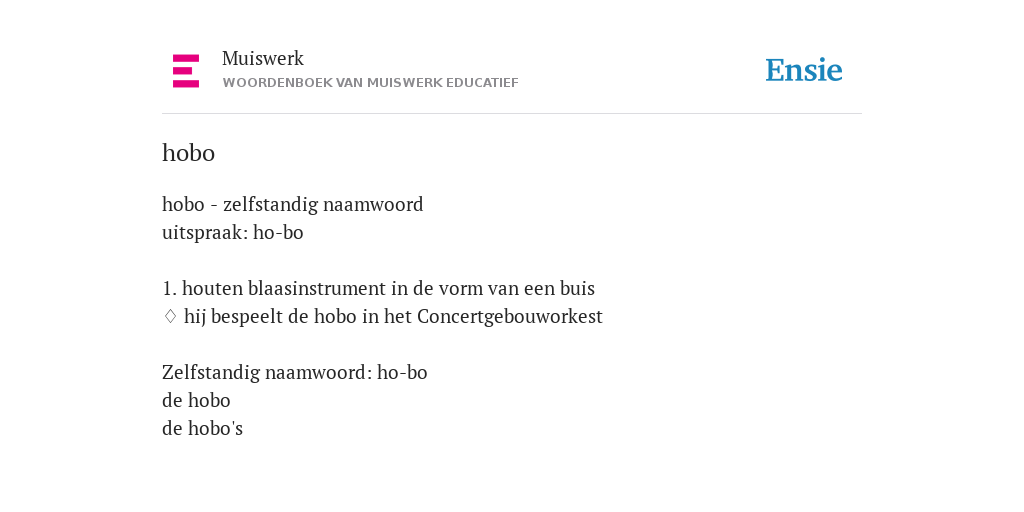 Muiswerk
WOORDENBOEK VAN MUISWERK EDUCATIEF

Ensie

hobo

hobo - zelfstandig naamwoord
uitspraak: ho-bo

1. houten blaasinstrument in de vorm van een buis
♢ hij bespeelt de hobo in het Concertgebouworkest

Zelfstandig naamwoord: ho-bo
de hobo
de hobo's